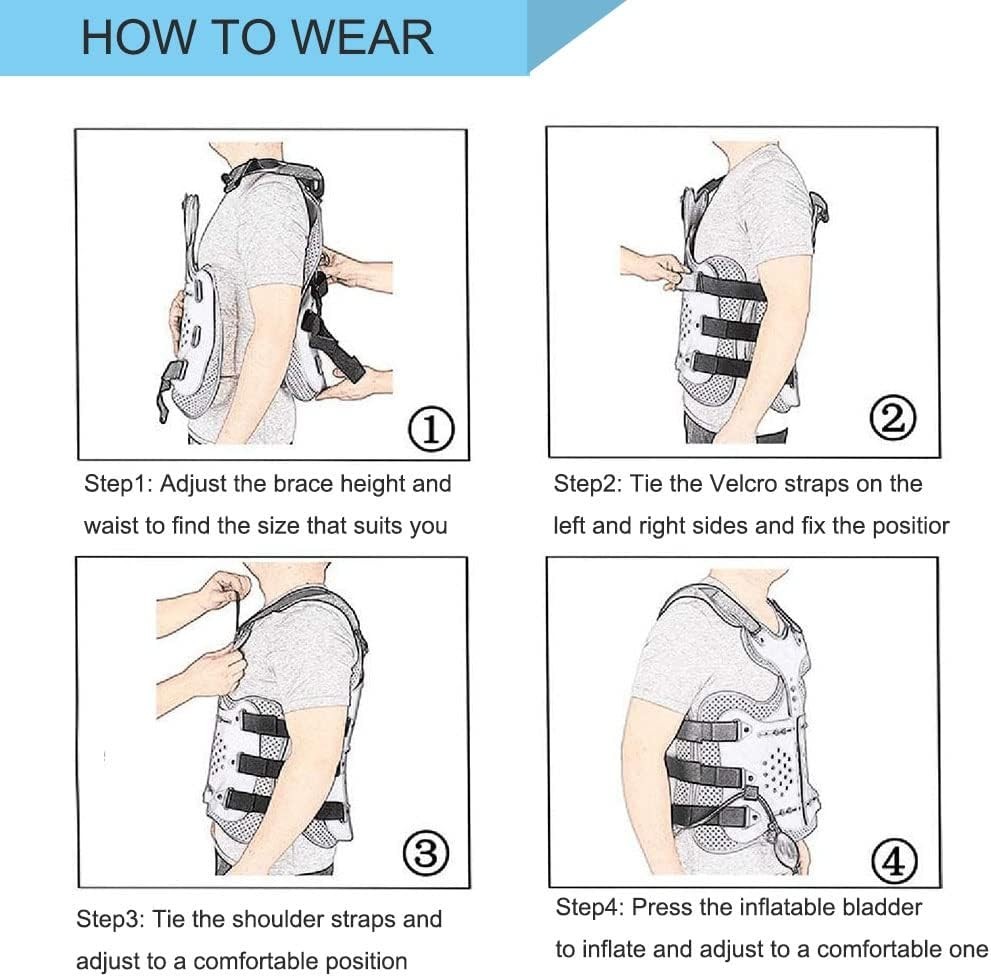 HOW TO WEAR

①

Step1: Adjust the brace height and waist to find the size that suits you

②

Step2: Tie the Velcro straps on the left and right sides and fix the positior

③

Step3: Tie the shoulder straps and adjust to a comfortable position

④

Step4: Press the inflatable bladder to inflate and adjust to a comfortable one